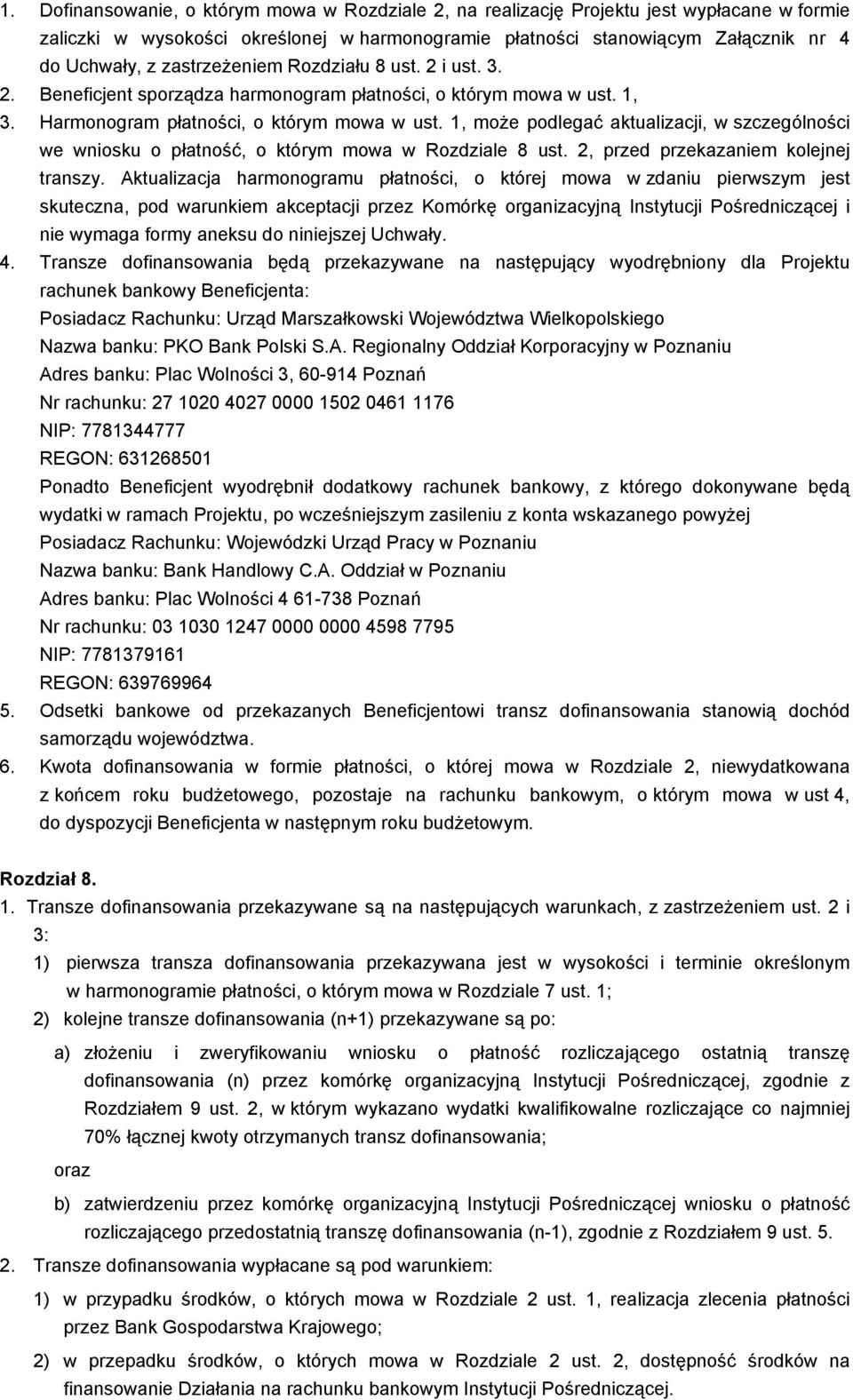 1. Dofinansowanie, o którym mowa w Rozdziale 2, na realizację Projektu jest wypłacane w formie zaliczki w wysokości określonej w harmonogramie płatności stanowiącym Załącznik nr 4 do Uchwały, z zastrzeżeniem Rozdziału 8 ust. 2 i ust. 3.
2. Beneficjent sporządza harmonogram płatności, o którym mowa w ust. 1,
3. Harmonogram płatności, o którym mowa w ust. 1, może podlegać aktualizacji, w szczególności we wniosku o płatność, o którym mowa w Rozdziale 8 ust. 2, przed przekazaniem kolejnej transzy. Aktualizacja harmonogramu płatności, o której mowa w zdaniu pierwszym jest skuteczna, pod warunkiem akceptacji przez Komórkę organizacyjną Instytucji Pośredniczącej i nie wymaga formy aneksu do niniejszej Uchwały.
4. Transze dofinansowania będą przekazywane na następujący wyodrębniony dla Projektu rachunek bankowy Beneficjenta:
Posiadacz Rachunku: Urząd Marszałkowski Województwa Wielkopolskiego
Nazwa banku: PKO Bank Polski S.A. Regionalny Oddział Korporacyjny w Poznaniu
Adres banku: Plac Wolności 3, 60-914 Poznań
Nr rachunku: 27 1020 4027 0000 1502 0461 1176
NIP: 7781344777
REGON: 631268501
Ponadto Beneficjent wyodrębnił dodatkowy rachunek bankowy, z którego dokonywane będą wydatki w ramach Projektu, po wcześniejszym zasileniu z konta wskazanego powyżej
Posiadacz Rachunku: Wojewódzki Urząd Pracy w Poznaniu
Nazwa banku: Bank Handlowy C.A. Oddział w Poznaniu
Adres banku: Plac Wolności 4 61-738 Poznań
Nr rachunku: 03 1030 1247 0000 0000 4598 7795
NIP: 7781379161
REGON: 639769964
5. Odsetki bankowe od przekazanych Beneficjentowi transz dofinansowania stanowią dochód samorządu województwa.
6. Kwota dofinansowania w formie płatności, o której mowa w Rozdziale 2, niewydatkowana z końcem roku budżetowego, pozostaje na rachunku bankowym, o którym mowa w ust 4, do dyspozycji Beneficjenta w następnym roku budżetowym.

Rozdział 8.
1. Transze dofinansowania przekazywane są na następujących warunkach, z zastrzeżeniem ust. 2 i 3:
1) pierwsza transza dofinansowania przekazywana jest w wysokości i terminie określonym w harmonogramie płatności, o którym mowa w Rozdziale 7 ust. 1;
2) kolejne transze dofinansowania (n+1) przekazywane są po:
a) złożeniu i zweryfikowaniu wniosku o płatność rozliczającego ostatnią transzę dofinansowania (n) przez komórkę organizacyjną Instytucji Pośredniczącej, zgodnie z Rozdziałem 9 ust. 2, w którym wykazano wydatki kwalifikowalne rozliczające co najmniej 70% łącznej kwoty otrzymanych transz dofinansowania;
oraz
b) zatwierdzeniu przez komórkę organizacyjną Instytucji Pośredniczącej wniosku o płatność rozliczającego przedostatnią transzę dofinansowania (n-1), zgodnie z Rozdziałem 9 ust. 5.
2. Transze dofinansowania wypłacane są pod warunkiem:
1) w przypadku środków, o których mowa w Rozdziale 2 ust. 1, realizacja zlecenia płatności przez Bank Gospodarstwa Krajowego;
2) w przepadku środków, o których mowa w Rozdziale 2 ust. 2, dostępność środków na finansowanie Działania na rachunku bankowym Instytucji Pośredniczącej.